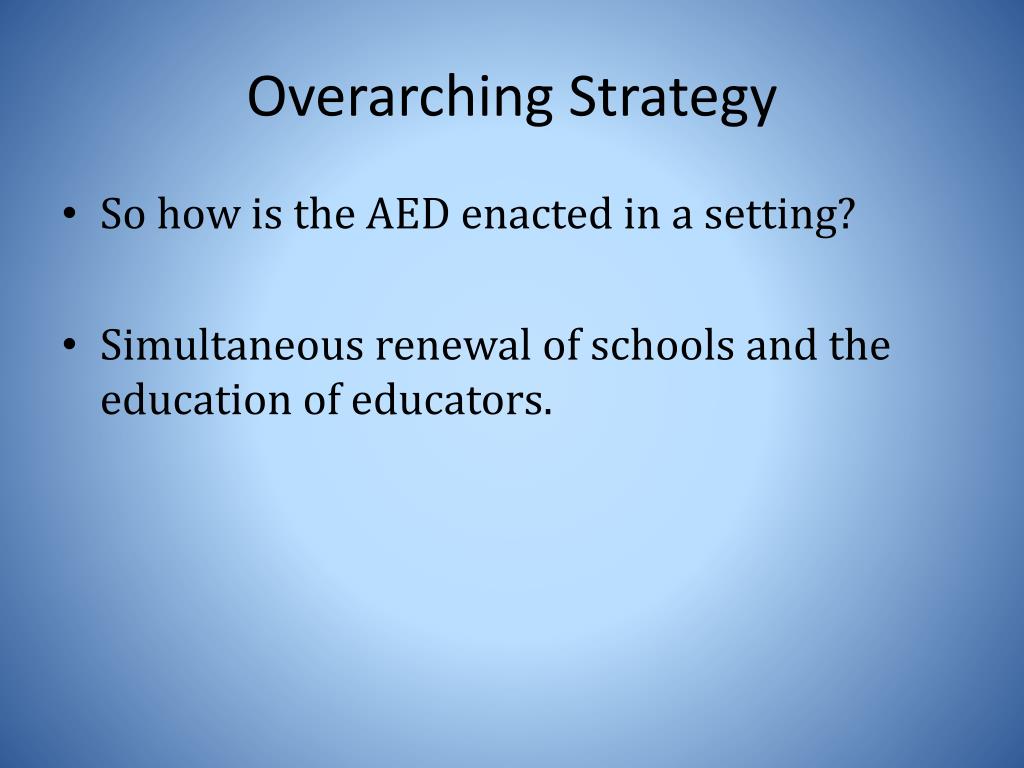 Overarching Strategy

• So how is the AED enacted in a setting?

• Simultaneous renewal of schools and the education of educators.